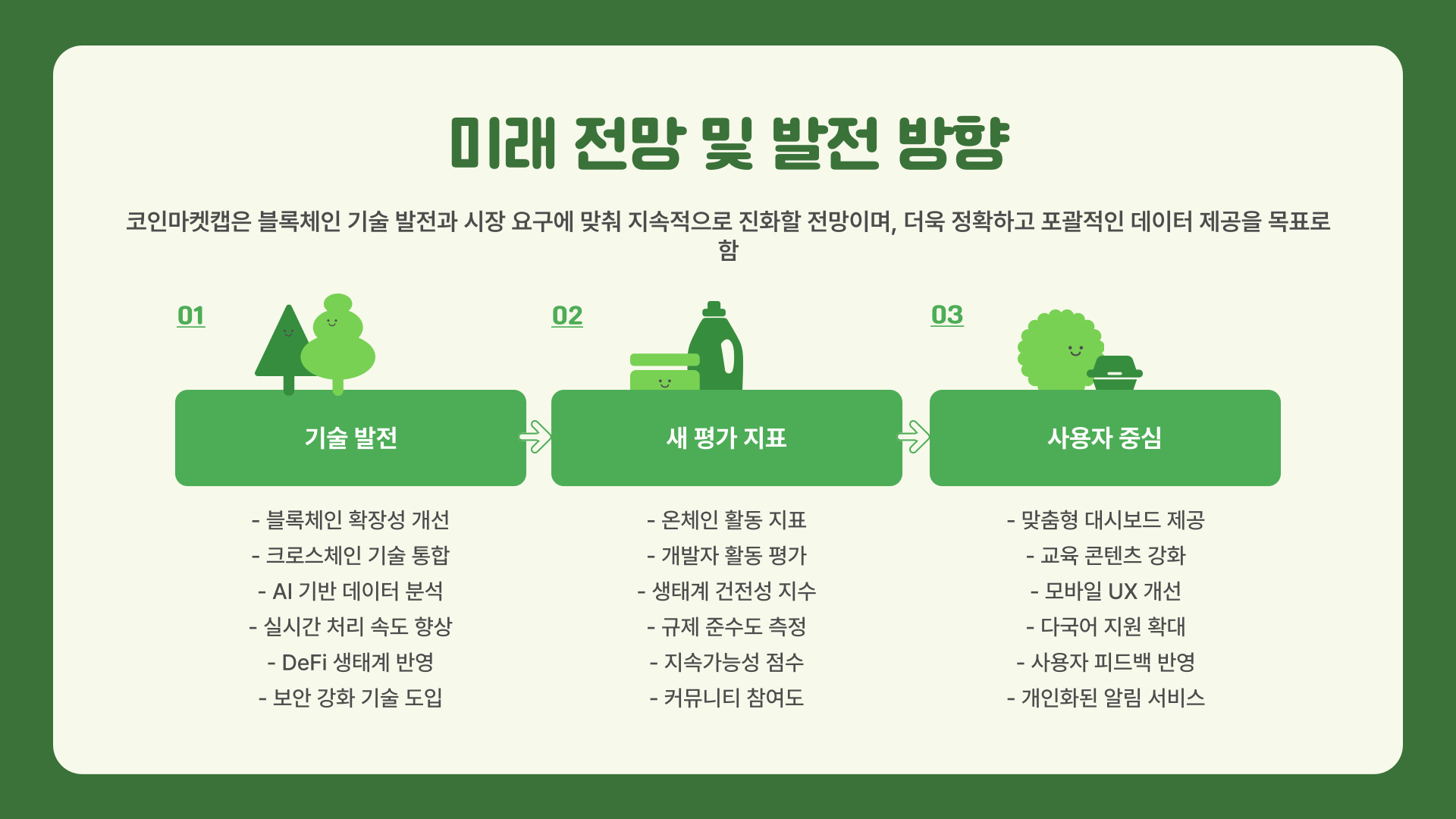 미래 전망 및 발전 방향

코인마켓캡은 블록체인 기술 발전과 시장 요구에 맞춰 지속적으로 진화할 전망이며, 더욱 정확하고 포괄적인 데이터 제공을 목표로 함

01

기술 발전

- 블록체인 확장성 개선
- 크로스체인 기술 통합
- AI 기반 데이터 분석
- 실시간 처리 속도 향상
- DeFi 생태계 반영
- 보안 강화 기술 도입

02

새 평가 지표

- 온체인 활동 지표
- 개발자 활동 평가
- 생태계 건전성 지수
- 규제 준수도 측정
- 지속가능성 점수
- 커뮤니티 참여도

03

사용자 중심

- 맞춤형 대시보드 제공
- 교육 콘텐츠 강화
- 모바일 UX 개선
- 다국어 지원 확대
- 사용자 피드백 반영
- 개인화된 알림 서비스